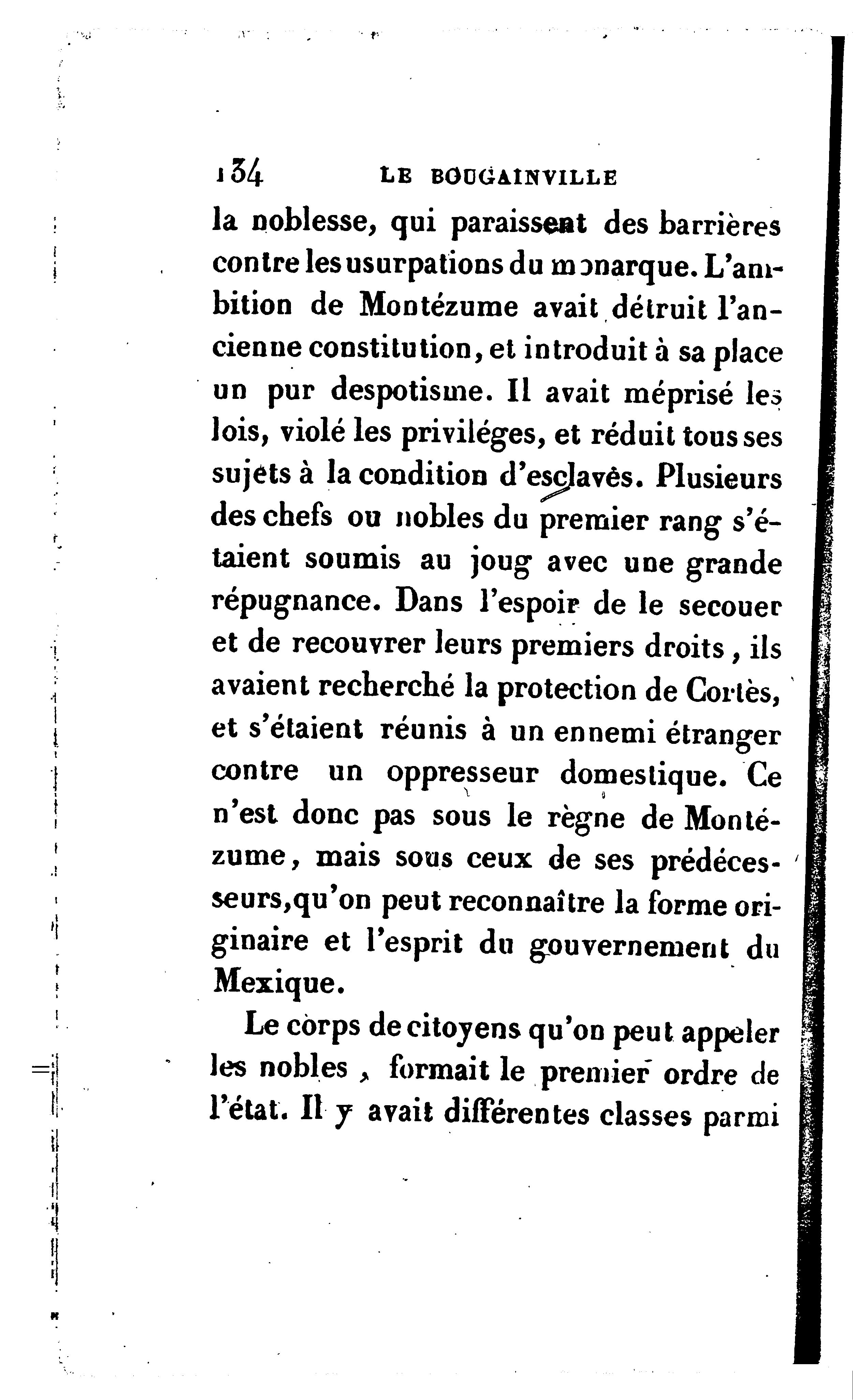 134 LE BOUGAINVILLE

la noblesse, qui paraissent des barrières contre les usurpations du monarque. L'ambition de Montézume avait détruit l'ancienne constitution, et introduit à sa place un pur despotisme. Il avait méprisé les lois, violé les priviléges, et réduit tous ses sujets à la condition d'esclaves. Plusieurs des chefs ou nobles du premier rang s'étaient soumis au joug avec une grande répugnance. Dans l'espoir de le secouer et de recouvrer leurs premiers droits, ils avaient recherché la protection de Cortès, et s'étaient réunis à un ennemi étranger contre un oppresseur domestique. Ce n'est donc pas sous le règne de Montézume, mais sous ceux de ses prédécesseurs, qu'on peut reconnaître la forme originaire et l'esprit du gouvernement du Mexique.

Le corps de citoyens qu'on peut appeler les nobles, formait le premier ordre de l'état. Il y avait différentes classes parmi